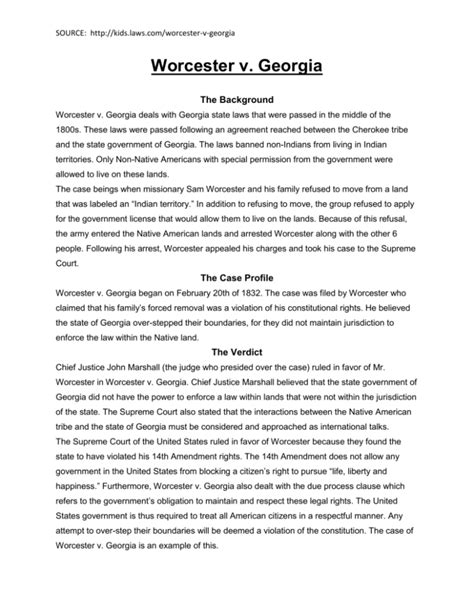 SOURCE: http://kids.laws.com/worcester-v-georgia

Worcester v. Georgia

The Background

Worcester v. Georgia deals with Georgia state laws that were passed in the middle of the 1800s. These laws were passed following an agreement reached between the Cherokee tribe and the state government of Georgia. The laws banned non-Indians from living in Indian territories. Only Non-Native Americans with special permission from the government were allowed to live on these lands.

The case beings when missionary Sam Worcester and his family refused to move from a land that was labeled an "Indian territory." In addition to refusing to move, the group refused to apply for the government license that would allow them to live on the lands. Because of this refusal, the army entered the Native American lands and arrested Worcester along with the other 6 people. Following his arrest, Worcester appealed his charges and took his case to the Supreme Court.

The Case Profile

Worcester v. Georgia began on February 20th of 1832. The case was filed by Worcester who claimed that his family's forced removal was a violation of his constitutional rights. He believed the state of Georgia over-stepped their boundaries, for they did not maintain jurisdiction to enforce the law within the Native land.

The Verdict

Chief Justice John Marshall (the judge who presided over the case) ruled in favor of Mr. Worcester in Worcester v. Georgia. Chief Justice Marshall believed that the state government of Georgia did not have the power to enforce a law within lands that were not within the jurisdiction of the state. The Supreme Court also stated that the interactions between the Native American tribe and the state of Georgia must be considered and approached as international talks.

The Supreme Court of the United States ruled in favor of Worcester because they found the state to have violated his 14th Amendment rights. The 14th Amendment does not allow any government in the United States from blocking a citizen's right to pursue "life, liberty and happiness." Furthermore, Worcester v. Georgia also dealt with the due process clause which refers to the government's obligation to maintain and respect these legal rights. The United States government is thus required to treat all American citizens in a respectful manner. Any attempt to over-step their boundaries will be deemed a violation of the constitution. The case of Worcester v. Georgia is an example of this.